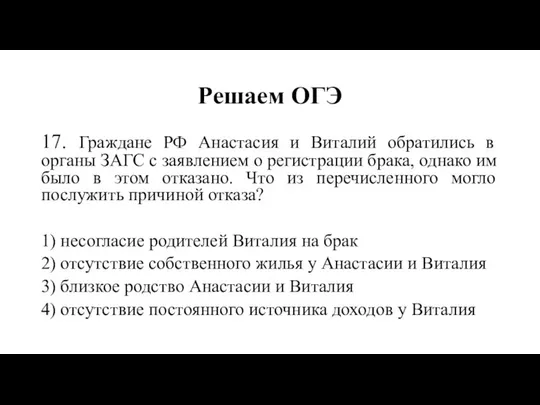 Решаем ОГЭ

17. Граждане РФ Анастасия и Виталий обратились в органы ЗАГС с заявлением о регистрации брака, однако им было в этом отказано. Что из перечисленного могло послужить причиной отказа?

1) несогласие родителей Виталия на брак
2) отсутствие собственного жилья у Анастасии и Виталия
3) близкое родство Анастасии и Виталия
4) отсутствие постоянного источника доходов у Виталия